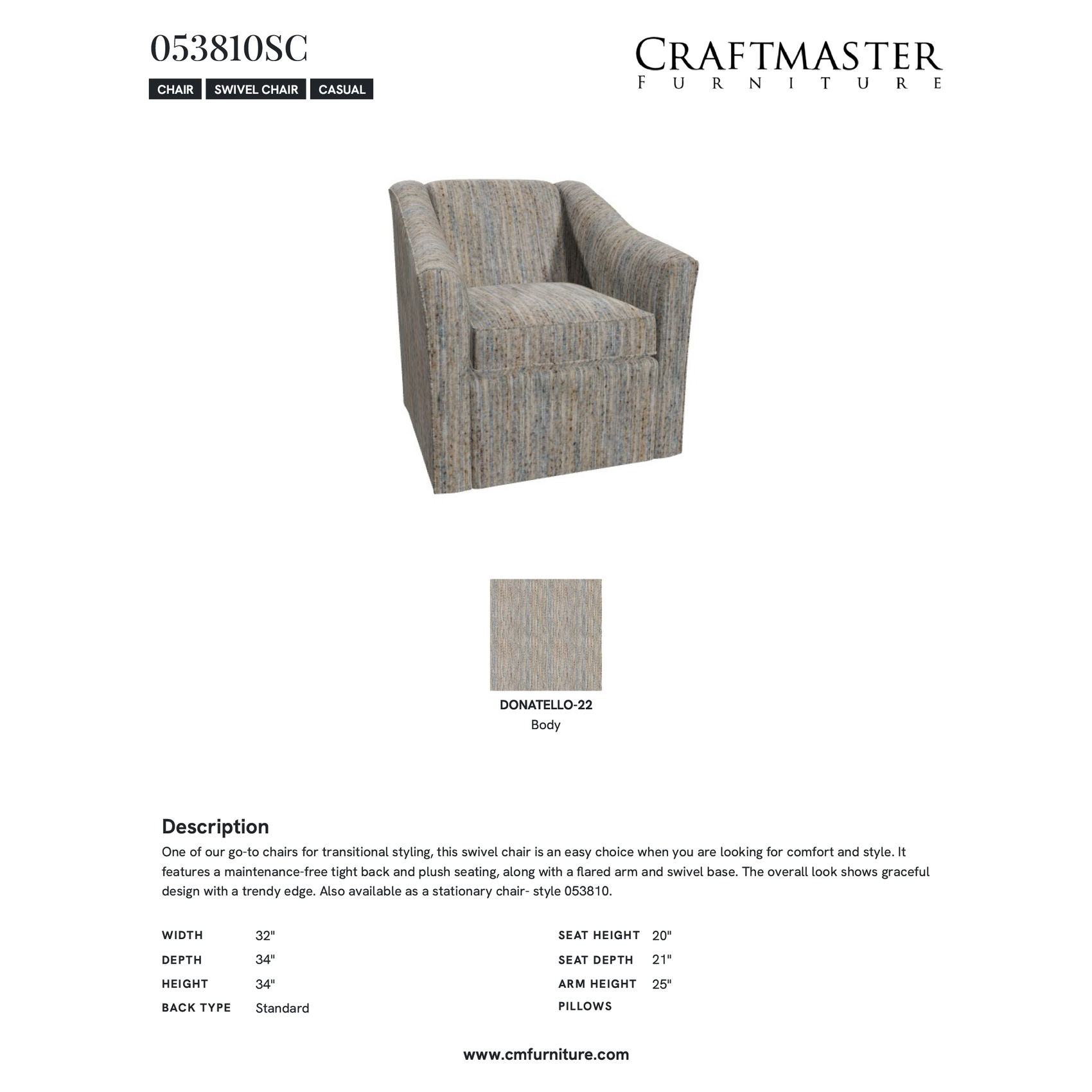 053810SC

CHAIR SWIVEL CHAIR CASUAL

CRAFTMASTER
FURNITURE

DONATELLO-22
Body

Description

One of our go-to chairs for transitional styling, this swivel chair is an easy choice when you are looking for comfort and style. It features a maintenance-free tight back and plush seating, along with a flared arm and swivel base. The overall look shows graceful design with a trendy edge. Also available as a stationary chair- style 053810.

WIDTH 32"
DEPTH 34"
HEIGHT 34"
BACK TYPE Standard

SEAT HEIGHT 20"
SEAT DEPTH 21"
ARM HEIGHT 25"
PILLOWS

www.cmfurniture.com